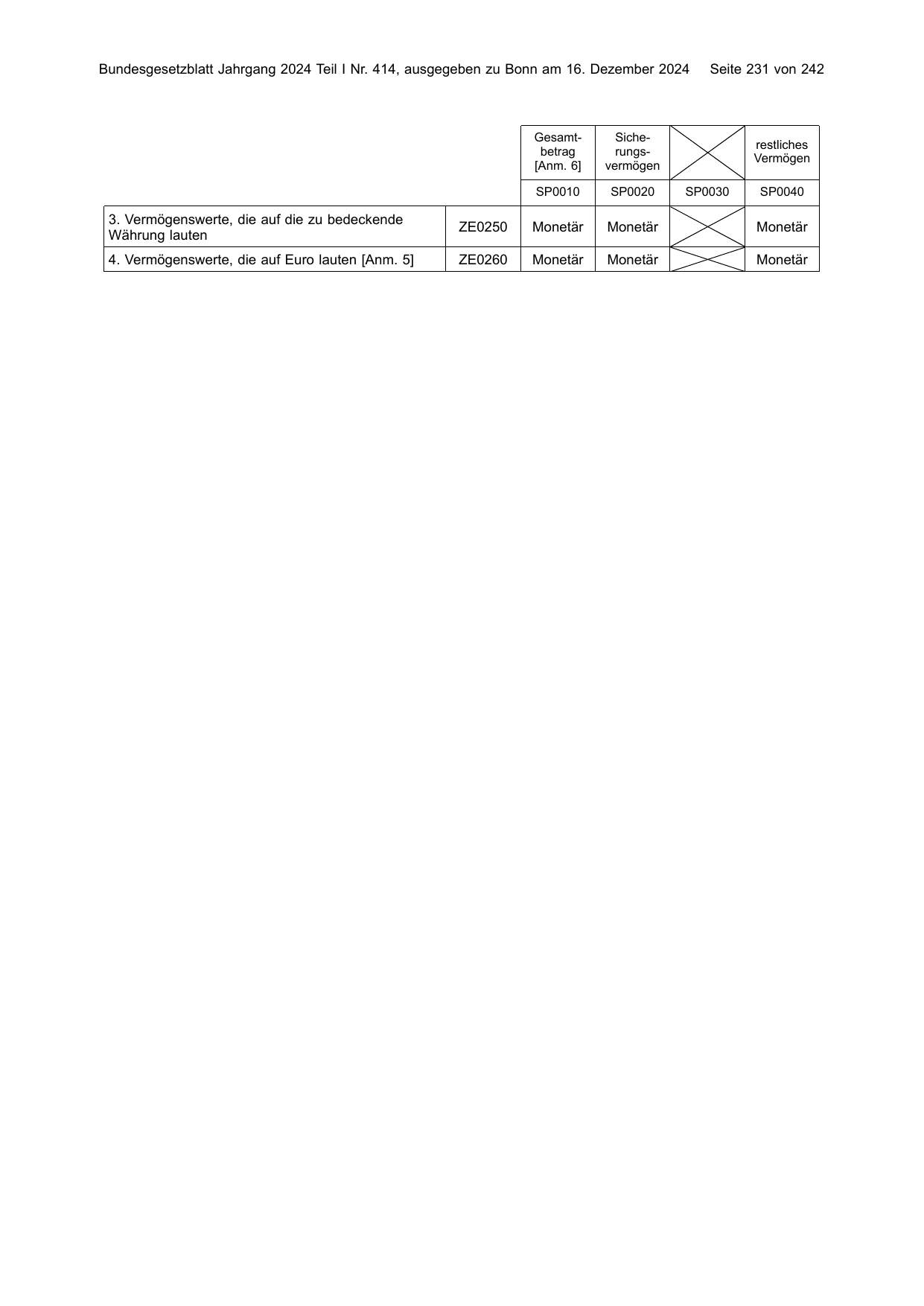 Bundesgesetzblatt Jahrgang 2024 Teil I Nr. 414, ausgegeben zu Bonn am 16. Dezember 2024 Seite 231 von 242

|  |  | Gesamtbetrag [Anm. 6] | Sicherungsvermögen |  | restliches Vermögen |
|---|---|---|---|---|---|
|  |  | SP0010 | SP0020 | SP0030 | SP0040 |
| 3. Vermögenswerte, die auf die zu bedeckende Währung lauten | ZE0250 | Monetär | Monetär |  | Monetär |
| 4. Vermögenswerte, die auf Euro lauten [Anm. 5] | ZE0260 | Monetär | Monetär |  | Monetär |